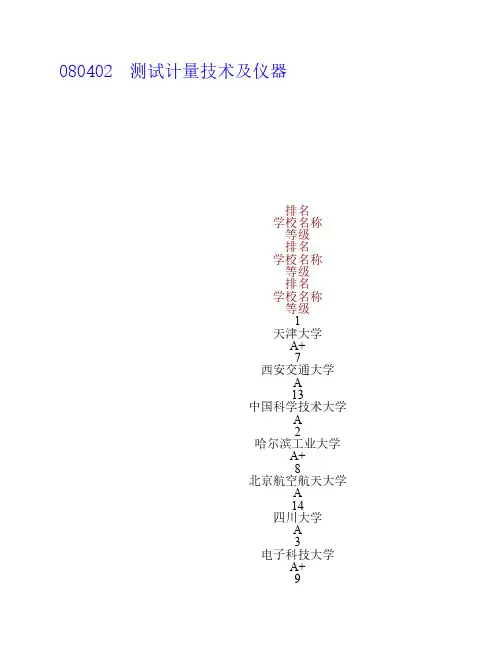 080402 测试计量技术及仪器

排名
学校名称
等级
排名
学校名称
等级
排名
学校名称
等级
1
天津大学
A+
7
西安交通大学
A
13
中国科学技术大学
A
2
哈尔滨工业大学
A+
8
北京航空航天大学
A
14
四川大学
A
3
电子科技大学
A+
9